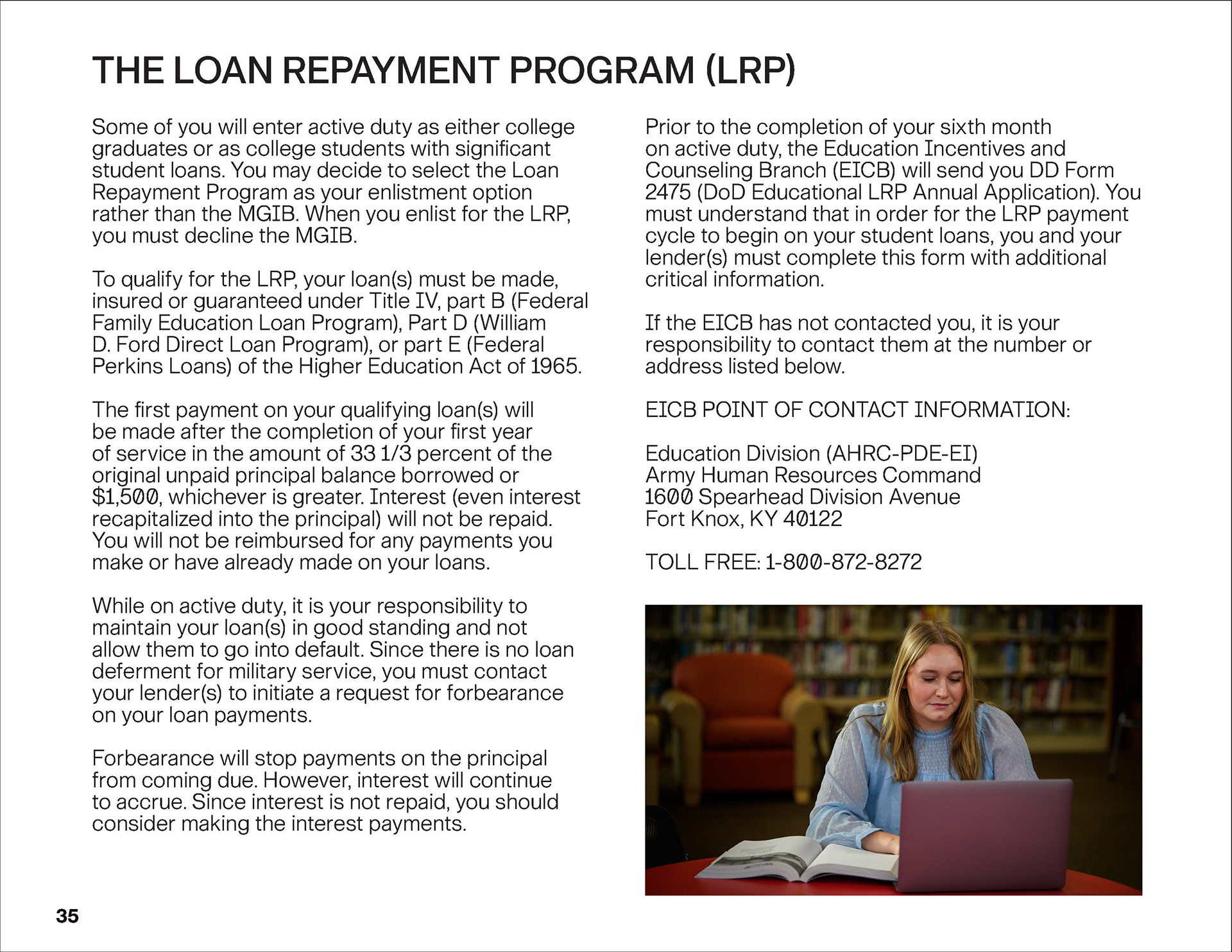 THE LOAN REPAYMENT PROGRAM (LRP)

Some of you will enter active duty as either college graduates or as college students with significant student loans. You may decide to select the Loan Repayment Program as your enlistment option rather than the MGIB. When you enlist for the LRP, you must decline the MGIB.

To qualify for the LRP, your loan(s) must be made, insured or guaranteed under Title IV, part B (Federal Family Education Loan Program), Part D (William D. Ford Direct Loan Program), or part E (Federal Perkins Loans) of the Higher Education Act of 1965.

The first payment on your qualifying loan(s) will be made after the completion of your first year of service in the amount of 33 1/3 percent of the original unpaid principal balance borrowed or $1,500, whichever is greater. Interest (even interest recapitalized into the principal) will not be repaid. You will not be reimbursed for any payments you make or have already made on your loans.

While on active duty, it is your responsibility to maintain your loan(s) in good standing and not allow them to go into default. Since there is no loan deferment for military service, you must contact your lender(s) to initiate a request for forbearance on your loan payments.

Forbearance will stop payments on the principal from coming due. However, interest will continue to accrue. Since interest is not repaid, you should consider making the interest payments.

Prior to the completion of your sixth month on active duty, the Education Incentives and Counseling Branch (EICB) will send you DD Form 2475 (DoD Educational LRP Annual Application). You must understand that in order for the LRP payment cycle to begin on your student loans, you and your lender(s) must complete this form with additional critical information.

If the EICB has not contacted you, it is your responsibility to contact them at the number or address listed below.

EICB POINT OF CONTACT INFORMATION:

Education Division (AHRC-PDE-EI)
Army Human Resources Command
1600 Spearhead Division Avenue
Fort Knox, KY 40122

TOLL FREE: 1-800-872-8272

35